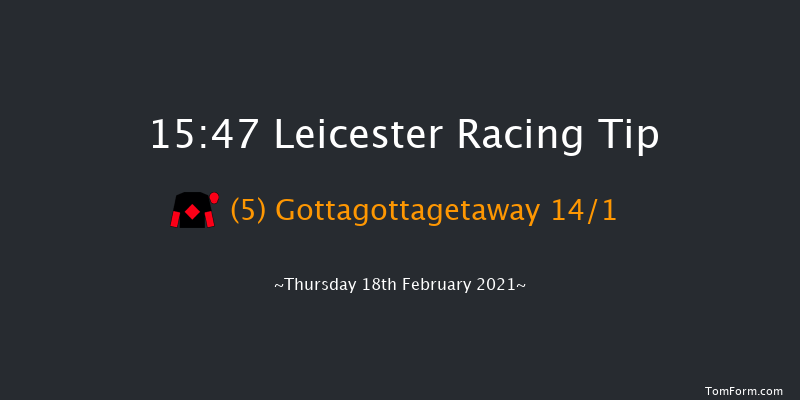 15:47 Leicester Racing Tip

(5) Gottagottagetaway 14/1

~Thursday 18th February 2021~

TomForm.com